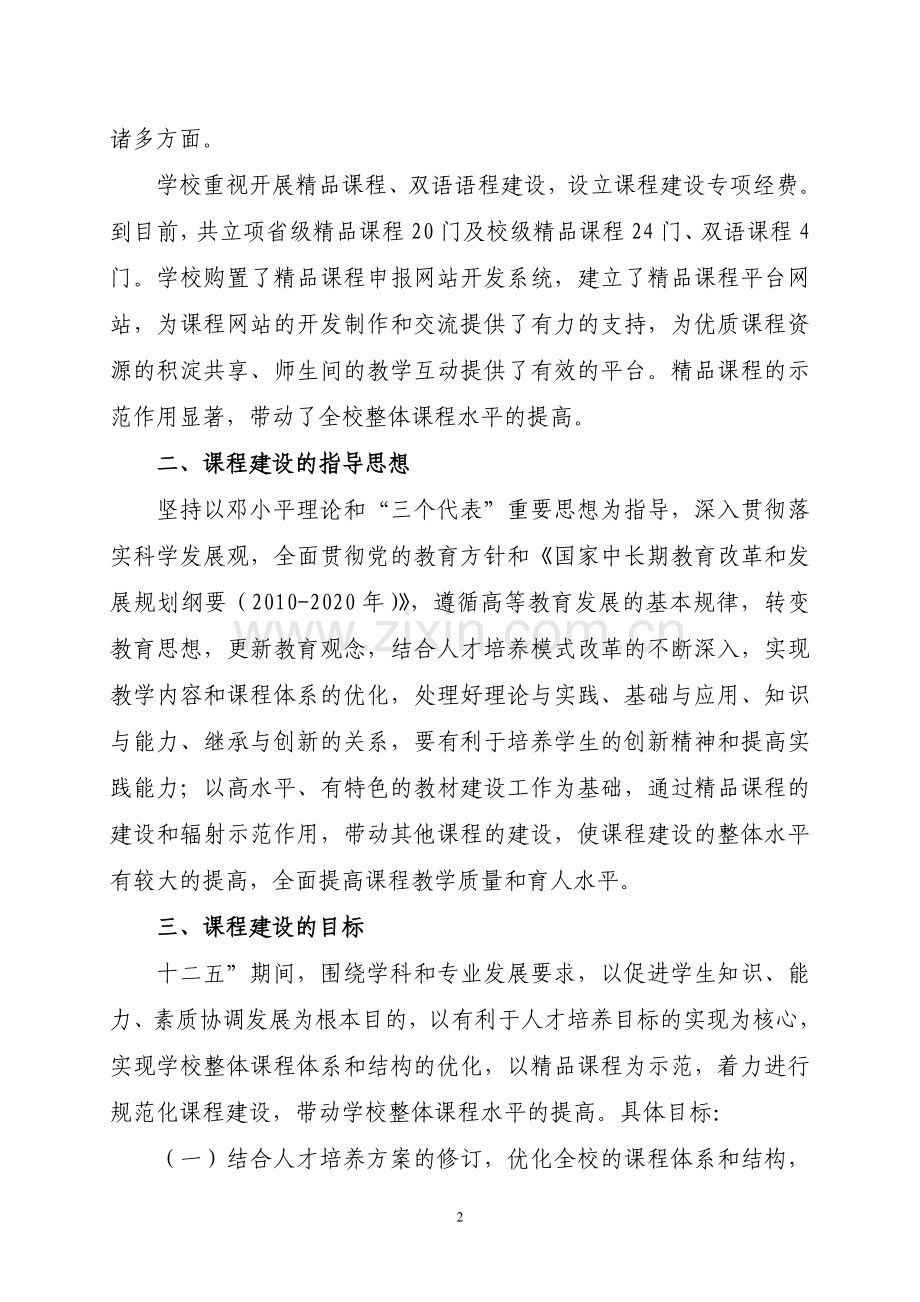 诸多方面。

学校重视开展精品课程、双语语程建设，设立课程建设专项经费。到目前，共立项省级精品课程20门及校级精品课程24门、双语课程4门。学校购置了精品课程申报网站开发系统，建立了精品课程平台网站，为课程网站的开发制作和交流提供了有力的支持，为优质课程资源的积淀共享、师生间的教学互动提供了有效的平台。精品课程的示范作用显著，带动了全校整体课程水平的提高。

二、课程建设的指导思想

坚持以邓小平理论和“三个代表”重要思想为指导，深入贯彻落实科学发展观，全面贯彻党的教育方针和《国家中长期教育改革和发展规划纲要（2010-2020年）》，遵循高等教育发展的基本规律，转变教育思想，更新教育观念，结合人才培养模式改革的不断深入，实现教学内容和课程体系的优化，处理好理论与实践、基础与应用、知识与能力、继承与创新的关系，要有利于培养学生的创新精神和提高实践能力；以高水平、有特色的教材建设工作为基础，通过精品课程的建设和辐射示范作用，带动其他课程的建设，使课程建设的整体水平有较大的提高，全面提高课程教学质量和育人水平。

三、课程建设的目标

十二五”期间，围绕学科和专业发展要求，以促进学生知识、能力、素质协调发展为根本目的，以有利于人才培养目标的实现为核心，实现学校整体课程体系和结构的优化，以精品课程为示范，着力进行规范化课程建设，带动学校整体课程水平的提高。具体目标：

（一）结合人才培养方案的修订，优化全校的课程体系和结构，

2

www.zixin.com.cn